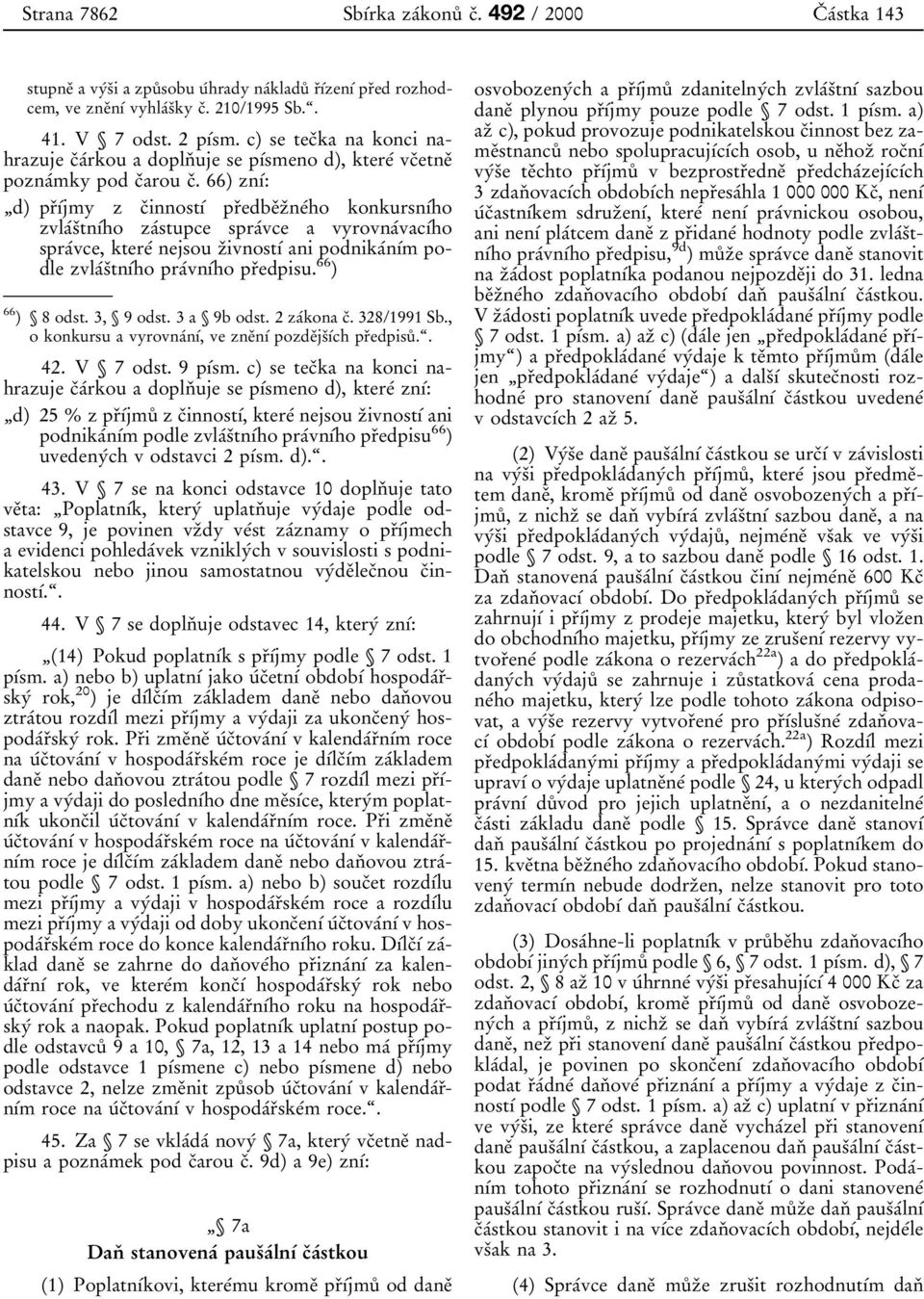 Strana 7862 Sbírka zákonů č. 492 / 2000 Částka 143

stupně a výši a způsobu úhrady nákladů řízení před rozhodcem, ve znění vyhlášky č. 210/1995 Sb.“.

41. V § 7 odst. 2 písm. c) se tečka na konci nahrazuje čárkou a doplňuje se písmeno d), které včetně poznámky pod čarou č. 66) zní:

„d) příjmy z činností předběžného konkursního zvláštního zástupce správce a vyrovnávacího správce, které nejsou živností ani podnikáním podle zvláštního právního předpisu.$^{66}$)

$^{66}$) § 8 odst. 3, § 9 odst. 3 a § 9b odst. 2 zákona č. 328/1991 Sb., o konkursu a vyrovnání, ve znění pozdějších předpisů.“.

42. V § 7 odst. 9 písm. c) se tečka na konci nahrazuje čárkou a doplňuje se písmeno d), které zní:

„d) 25 % z příjmů z činností, které nejsou živností ani podnikáním podle zvláštního právního předpisu$^{66}$) uvedených v odstavci 2 písm. d).“.

43. V § 7 se na konci odstavce 10 doplňuje tato věta: „Poplatník, který uplatňuje výdaje podle odstavce 9, je povinen vždy vést záznamy o příjmech a evidenci pohledávek vzniklých v souvislosti s podnikatelskou nebo jinou samostatnou výdělečnou činností.“.

44. V § 7 se doplňuje odstavec 14, který zní:

„(14) Pokud poplatník s příjmy podle § 7 odst. 1 písm. a) nebo b) uplatní jako účetní období hospodářský rok,$^{20}$) je dílčím základem daně nebo daňovou ztrátou rozdíl mezi příjmy a výdaji za ukončený hospodářský rok. Při změně účtování v kalendářním roce na účtování v hospodářském roce je dílčím základem daně nebo daňovou ztrátou podle § 7 rozdíl mezi příjmy a výdaji do posledního dne měsíce, kterým poplatník ukončil účtování v kalendářním roce. Při změně účtování v hospodářském roce na účtování v kalendářním roce je dílčím základem daně nebo daňovou ztrátou podle § 7 odst. 1 písm. a) nebo b) součet rozdílu mezi příjmy a výdaji v hospodářském roce a rozdílu mezi příjmy a výdaji od doby ukončení účtování v hospodářském roce do konce kalendářního roku. Dílčí základ daně se zahrne do daňového přiznání za kalendářní rok, ve kterém končí hospodářský rok nebo účtování přechodu z kalendářního roku na hospodářský rok a naopak. Pokud poplatník uplatní postup podle odstavců 9 a 10, § 7a, 12, 13 a 14 nebo má příjmy podle odstavce 1 písmene c) nebo písmene d) nebo odstavce 2, nelze změnit způsob účtování v kalendářním roce na účtování v hospodářském roce.“.

45. Za § 7 se vkládá nový § 7a, který včetně nadpisu a poznámek pod čarou č. 9d) a 9e) zní:

„§ 7a
Daň stanovená paušální částkou

(1) Poplatníkovi, kterému kromě příjmů od daně osvobozených a příjmů zdanitelných zvláštní sazbou daně plynou příjmy pouze podle § 7 odst. 1 písm. a) až c), pokud provozuje podnikatelskou činnost bez zaměstnanců nebo spolupracujících osob, u něhož roční výše těchto příjmů v bezprostředně předcházejících 3 zdaňovacích obdobích nepřesáhla 1 000 000 Kč, není účastníkem sdružení, které není právnickou osobou, ani není plátcem daně z přidané hodnoty podle zvláštního právního předpisu,$^{9d}$) může správce daně stanovit na žádost poplatníka podanou nejpozději do 31. ledna běžného zdaňovacího období daň paušální částkou. V žádosti poplatník uvede předpokládané příjmy podle § 7 odst. 1 písm. a) až c) (dále jen „předpokládané příjmy“) a předpokládané výdaje k těmto příjmům (dále jen „předpokládané výdaje“) a další skutečnosti rozhodné pro stanovení daně paušální částkou uvedené v odstavcích 2 až 5.

(2) Výše daně paušální částkou se určí v závislosti na výši předpokládaných příjmů, které jsou předmětem daně, kromě příjmů od daně osvobozených a příjmů, z nichž se daň vybírá zvláštní sazbou daně, a na výši předpokládaných výdajů, nejméně však ve výši podle § 7 odst. 9, a to sazbou daně podle § 16 odst. 1. Daň stanovená paušální částkou činí nejméně 600 Kč za zdaňovací období. Do předpokládaných příjmů se zahrnují i příjmy z prodeje majetku, který byl vložen do obchodního majetku, příjmy ze zrušení rezervy vytvořené podle zákona o rezervách$^{22a}$) a do předpokládaných výdajů se zahrnuje i zůstatková cena prodaného majetku, který lze podle tohoto zákona odpisovat, a výše rezervy vytvořené pro příslušné zdaňovací období podle zákona o rezervách.$^{22a}$) Rozdíl mezi předpokládanými příjmy a předpokládanými výdaji se upraví o výdaje uplatněné podle § 24, u kterých odpadl právní důvod pro jejich uplatnění, a o nezdanitelné části základu daně podle § 15. Správce daně stanoví daň paušální částkou po projednání s poplatníkem do 15. května běžného zdaňovacího období. Pokud stanovený termín nebude dodržen, nelze stanovit pro toto zdaňovací období daň paušální částkou.

(3) Dosáhne-li poplatník v průběhu zdaňovacího období jiných příjmů podle § 6, § 7 odst. 1 písm. d), § 7 odst. 2, § 8 až 10 v úhrnné výši přesahující 4 000 Kč za zdaňovací období, kromě příjmů od daně osvobozených a příjmů, z nichž se daň vybírá zvláštní sazbou daně, než při stanovení daně paušální částkou předpokládal, je povinen po skončení zdaňovacího období podat řádné daňové přiznání a příjmy a výdaje z činností podle § 7 odst. 1 písm. a) až c) uplatní v přiznání ve výši, ze které správce daně vycházel při stanovení daně paušální částkou, a zaplacenou daň paušální částkou započte na výslednou daňovou povinnost. Podáním tohoto přiznání se rozhodnutí o dani stanovené paušální částkou ruší. Správce daně může daň paušální částkou stanovit i na více zdaňovacích období, nejdéle však na 3.

(4) Správce daně může zrušit rozhodnutím daň